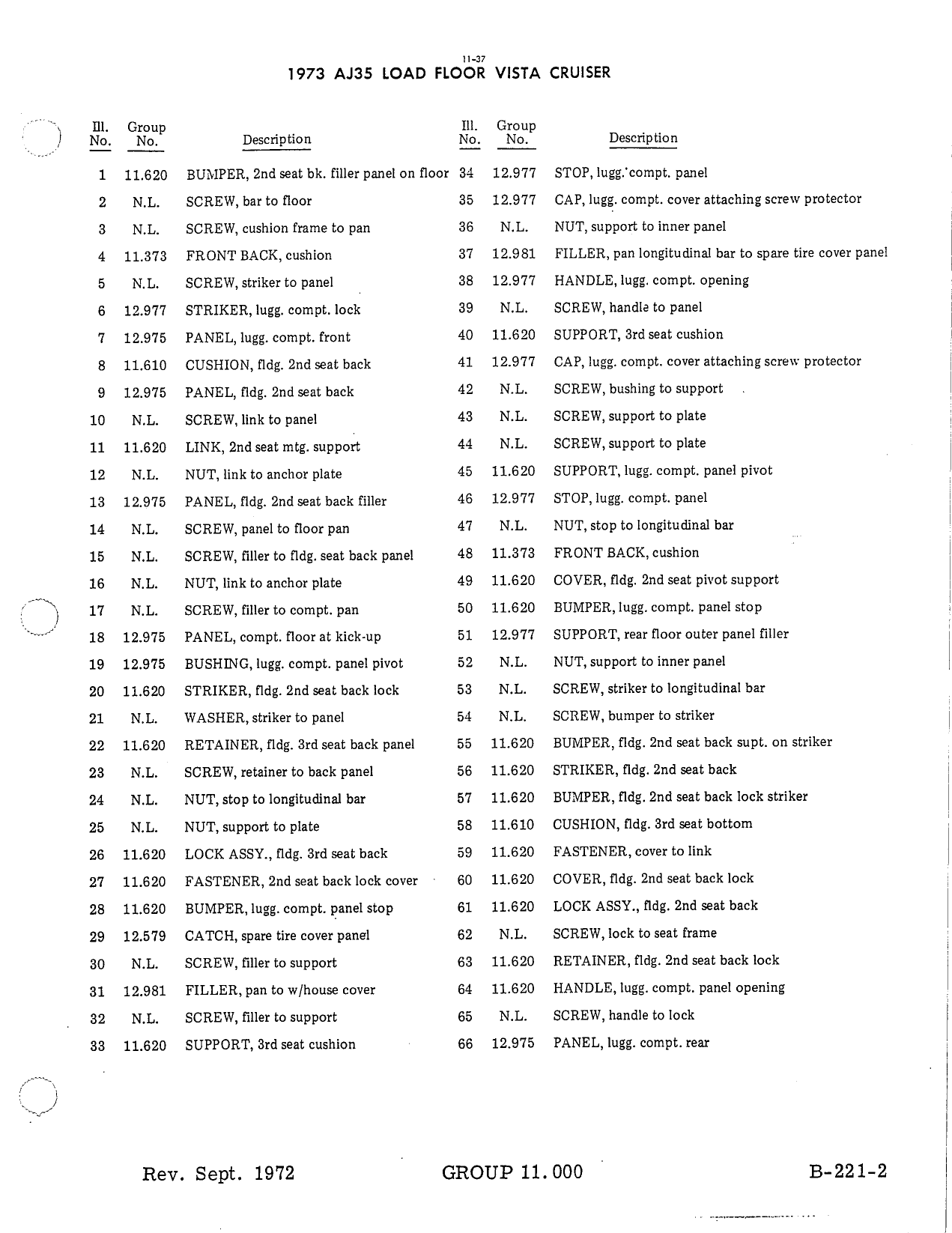 11-37
1973 AJ35 LOAD FLOOR VISTA CRUISER

| Ill. No. | Group No. | Description |
|---|---|---|
| 1 | 11.620 | BUMPER, 2nd seat bk. filler panel on floor |
| 2 | N.L. | SCREW, bar to floor |
| 3 | N.L. | SCREW, cushion frame to pan |
| 4 | 11.373 | FRONT BACK, cushion |
| 5 | N.L. | SCREW, striker to panel |
| 6 | 12.977 | STRIKER, lugg. compt. lock |
| 7 | 12.975 | PANEL, lugg. compt. front |
| 8 | 11.610 | CUSHION, fldg. 2nd seat back |
| 9 | 12.975 | PANEL, fldg. 2nd seat back |
| 10 | N.L. | SCREW, link to panel |
| 11 | 11.620 | LINK, 2nd seat mtg. support |
| 12 | N.L. | NUT, link to anchor plate |
| 13 | 12.975 | PANEL, fldg. 2nd seat back filler |
| 14 | N.L. | SCREW, panel to floor pan |
| 15 | N.L. | SCREW, filler to fldg. seat back panel |
| 16 | N.L. | NUT, link to anchor plate |
| 17 | N.L. | SCREW, filler to compt. pan |
| 18 | 12.975 | PANEL, compt. floor at kick-up |
| 19 | 12.975 | BUSHING, lugg. compt. panel pivot |
| 20 | 11.620 | STRIKER, fldg. 2nd seat back lock |
| 21 | N.L. | WASHER, striker to panel |
| 22 | 11.620 | RETAINER, fldg. 3rd seat back panel |
| 23 | N.L. | SCREW, retainer to back panel |
| 24 | N.L. | NUT, stop to longitudinal bar |
| 25 | N.L. | NUT, support to plate |
| 26 | 11.620 | LOCK ASSY., fldg. 3rd seat back |
| 27 | 11.620 | FASTENER, 2nd seat back lock cover |
| 28 | 11.620 | BUMPER, lugg. compt. panel stop |
| 29 | 12.579 | CATCH, spare tire cover panel |
| 30 | N.L. | SCREW, filler to support |
| 31 | 12.981 | FILLER, pan to w/house cover |
| 32 | N.L. | SCREW, filler to support |
| 33 | 11.620 | SUPPORT, 3rd seat cushion |

| Ill. No. | Group No. | Description |
|---|---|---|
| 34 | 12.977 | STOP, lugg. compt. panel |
| 35 | 12.977 | CAP, lugg. compt. cover attaching screw protector |
| 36 | N.L. | NUT, support to inner panel |
| 37 | 12.981 | FILLER, pan longitudinal bar to spare tire cover panel |
| 38 | 12.977 | HANDLE, lugg. compt. opening |
| 39 | N.L. | SCREW, handle to panel |
| 40 | 11.620 | SUPPORT, 3rd seat cushion |
| 41 | 12.977 | CAP, lugg. compt. cover attaching screw protector |
| 42 | N.L. | SCREW, bushing to support |
| 43 | N.L. | SCREW, support to plate |
| 44 | N.L. | SCREW, support to plate |
| 45 | 11.620 | SUPPORT, lugg. compt. panel pivot |
| 46 | 12.977 | STOP, lugg. compt. panel |
| 47 | N.L. | NUT, stop to longitudinal bar |
| 48 | 11.373 | FRONT BACK, cushion |
| 49 | 11.620 | COVER, fldg. 2nd seat pivot support |
| 50 | 11.620 | BUMPER, lugg. compt. panel stop |
| 51 | 12.977 | SUPPORT, rear floor outer panel filler |
| 52 | N.L. | NUT, support to inner panel |
| 53 | N.L. | SCREW, striker to longitudinal bar |
| 54 | N.L. | SCREW, bumper to striker |
| 55 | 11.620 | BUMPER, fldg. 2nd seat back supt. on striker |
| 56 | 11.620 | STRIKER, fldg. 2nd seat back |
| 57 | 11.620 | BUMPER, fldg. 2nd seat back lock striker |
| 58 | 11.610 | CUSHION, fldg. 3rd seat bottom |
| 59 | 11.620 | FASTENER, cover to link |
| 60 | 11.620 | COVER, fldg. 2nd seat back lock |
| 61 | 11.620 | LOCK ASSY., fldg. 2nd seat back |
| 62 | N.L. | SCREW, lock to seat frame |
| 63 | 11.620 | RETAINER, fldg. 2nd seat back lock |
| 64 | 11.620 | HANDLE, lugg. compt. panel opening |
| 65 | N.L. | SCREW, handle to lock |
| 66 | 12.975 | PANEL, lugg. compt. rear |

Rev. Sept. 1972 GROUP 11.000 B-221-2